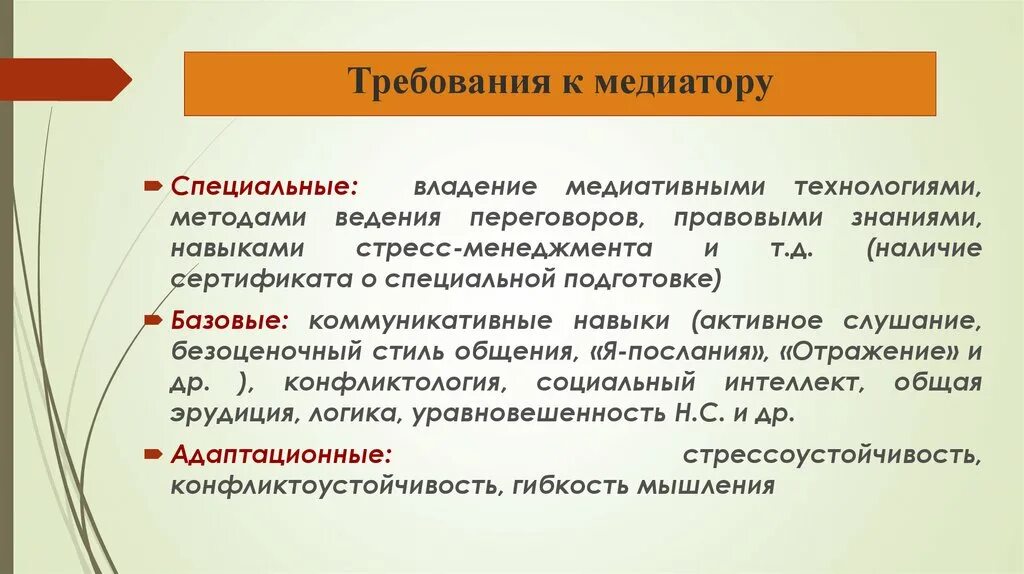 Требования к медиатору

Специальные: владение медиативными технологиями, методами ведения переговоров, правовыми знаниями, навыками стресс-менеджмента и т.д. (наличие сертификата о специальной подготовке)

Базовые: коммуникативные навыки (активное слушание, безоценочный стиль общения, «Я-послания», «Отражение» и др. ), конфликтология, социальный интеллект, общая эрудиция, логика, уравновешенность Н.С. и др.

Адаптационные: стрессоустойчивость, конфликтоустойчивость, гибкость мышления